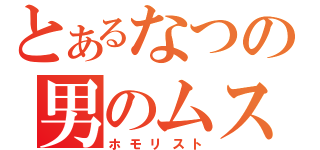 とあるなつの
男のムス
ホモリスト